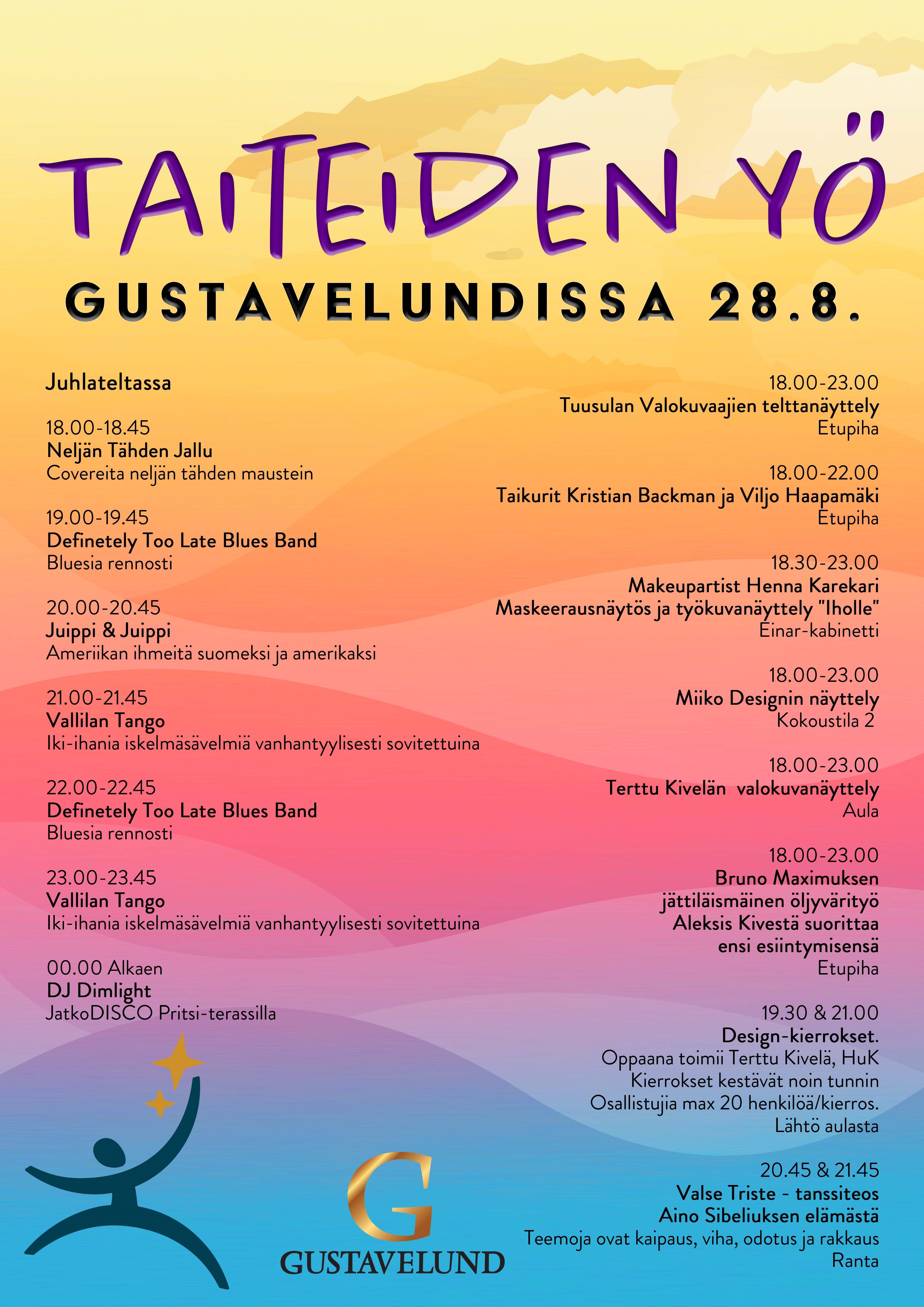 TAITEIDEN YÖ

GUSTAVELUNDISSA 28.8.

Juhlateltassa

18.00-18.45
Neljän Tähden Jallu
Covereita neljän tähden maustein

19.00-19.45
Definetely Too Late Blues Band
Bluesia rennosti

20.00-20.45
Juippi & Juippi
Ameriikan ihmeitä suomeksi ja amerikaksi

21.00-21.45
Vallilan Tango
Iki-ihania iskelmäsävelmiä vanhantyylisesti sovitettuina

22.00-22.45
Definetely Too Late Blues Band
Bluesia rennosti

23.00-23.45
Vallilan Tango
Iki-ihania iskelmäsävelmiä vanhantyylisesti sovitettuina

00.00 Alkaen
DJ Dimlight
JatkoDISCO Pritsi-terassilla

18.00-23.00
Tuusulan Valokuvaajien telttanäyttely
Etupiha

18.00-22.00
Taikurit Kristian Backman ja Viljo Haapamäki
Etupiha

18.30-23.00
Makeupartist Henna Karekari
Maskeerausnäytös ja työkuvanäyttely "Iholle"
Einar-kabinetti

18.00-23.00
Miiko Designin näyttely
Kokoustila 2

18.00-23.00
Terttu Kivelän valokuvanäyttely
Aula

18.00-23.00
Bruno Maximuksen jättiläismäinen öljyvärityö Aleksis Kivestä suorittaa ensi esiintymisensä
Etupiha

19.30 & 21.00
Design-kierrokset.
Oppaana toimii Terttu Kivelä, HuK
Kierrokset kestävät noin tunnin
Osallistujia max 20 henkilöä/kierros.
Lähtö aulasta

20.45 & 21.45
Valse Triste - tanssiteos Aino Sibeliuksen elämästä
Teemoja ovat kaipaus, viha, odotus ja rakkaus
Ranta

G
GUSTAVELUND